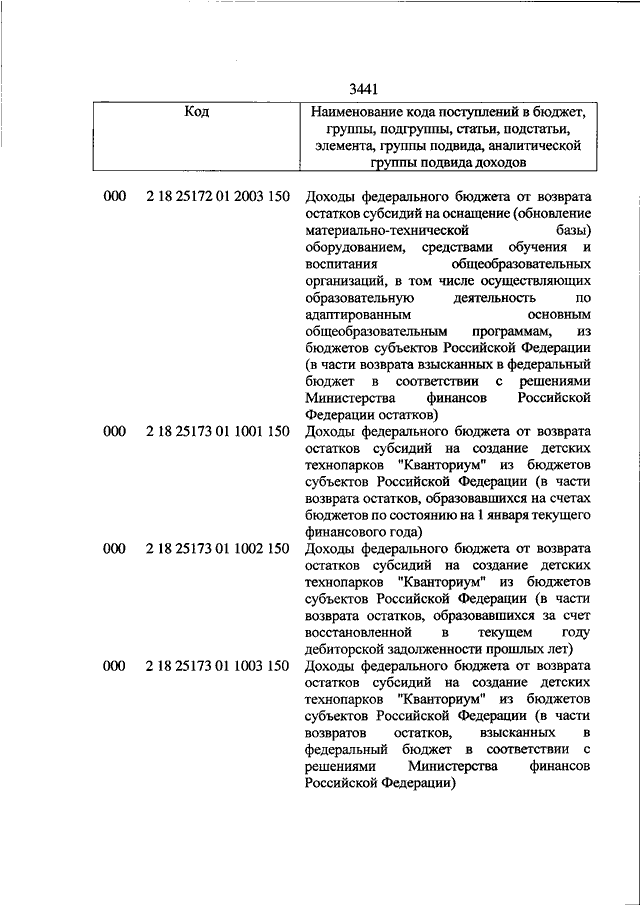 3441

| Код | Наименование кода поступлений в бюджет, группы, подгруппы, статьи, подстатьи, элемента, группы подвида, аналитической группы подвида доходов |
|---|---|
| 000 2 18 25172 01 2003 150 | Доходы федерального бюджета от возврата остатков субсидий на оснащение (обновление материально-технической базы) оборудованием, средствами обучения и воспитания общеобразовательных организаций, в том числе осуществляющих образовательную деятельность по адаптированным основным общеобразовательным программам, из бюджетов субъектов Российской Федерации (в части возврата взысканных в федеральный бюджет в соответствии с решениями Министерства финансов Российской Федерации остатков) |
| 000 2 18 25173 01 1001 150 | Доходы федерального бюджета от возврата остатков субсидий на создание детских технопарков "Кванториум" из бюджетов субъектов Российской Федерации (в части возврата остатков, образовавшихся на счетах бюджетов по состоянию на 1 января текущего финансового года) |
| 000 2 18 25173 01 1002 150 | Доходы федерального бюджета от возврата остатков субсидий на создание детских технопарков "Кванториум" из бюджетов субъектов Российской Федерации (в части возврата остатков, образовавшихся за счет восстановленной в текущем году дебиторской задолженности прошлых лет) |
| 000 2 18 25173 01 1003 150 | Доходы федерального бюджета от возврата остатков субсидий на создание детских технопарков "Кванториум" из бюджетов субъектов Российской Федерации (в части возвратов остатков, взысканных в федеральный бюджет в соответствии с решениями Министерства финансов Российской Федерации) |